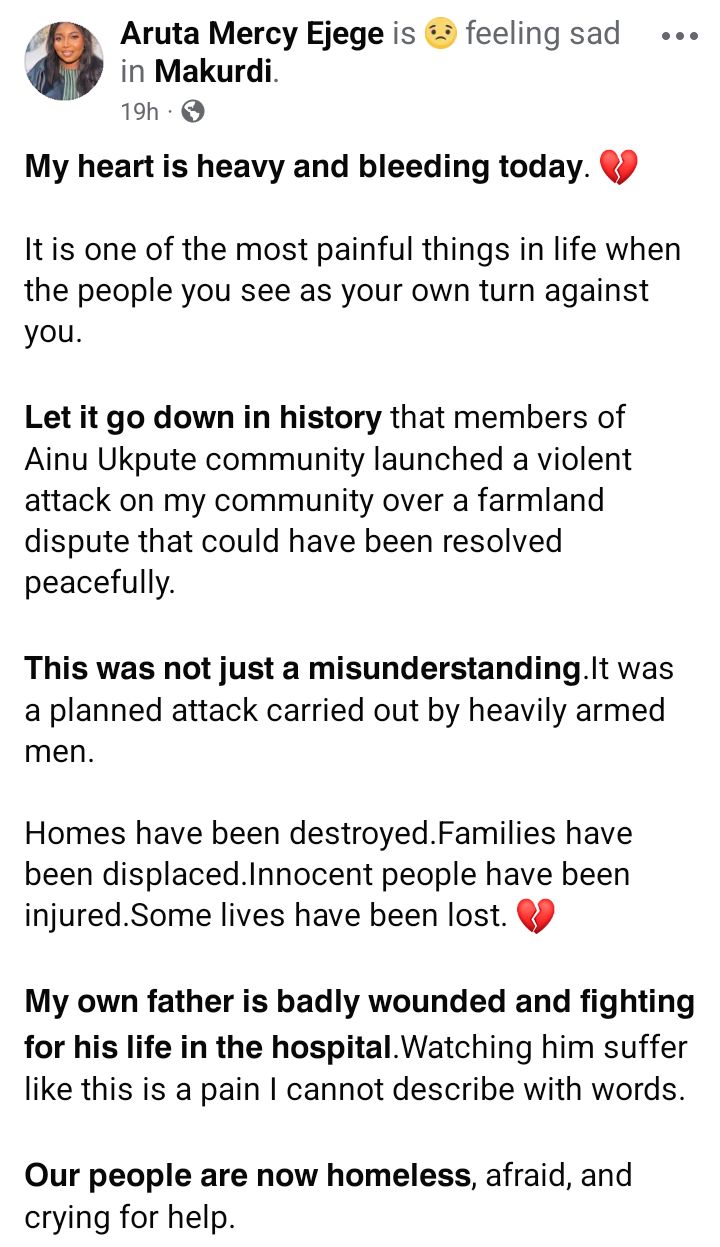 Aruta Mercy Ejege is 😟 feeling sad in Makurdi.
19h ·

My heart is heavy and bleeding today. 💔

It is one of the most painful things in life when the people you see as your own turn against you.

Let it go down in history that members of Ainu Ukpute community launched a violent attack on my community over a farmland dispute that could have been resolved peacefully.

This was not just a misunderstanding.It was a planned attack carried out by heavily armed men.

Homes have been destroyed.Families have been displaced.Innocent people have been injured.Some lives have been lost. 💔

My own father is badly wounded and fighting for his life in the hospital.Watching him suffer like this is a pain I cannot describe with words.

Our people are now homeless, afraid, and crying for help.